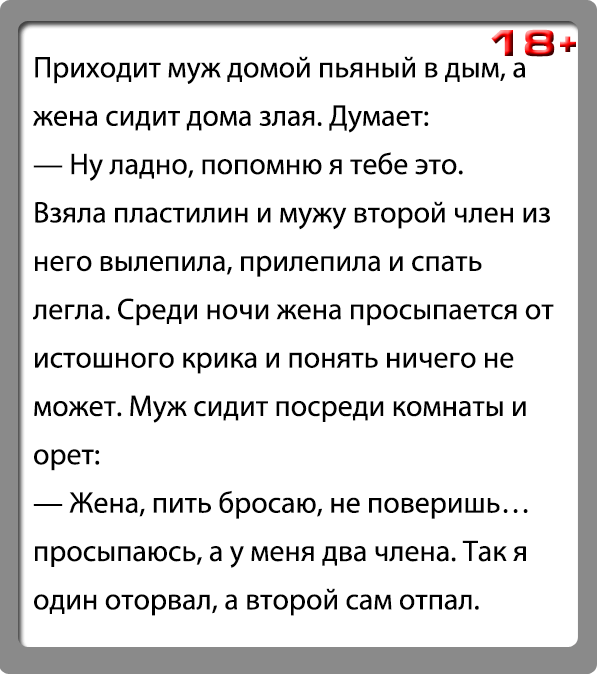 18+

Приходит муж домой пьяный в дым, а жена сидит дома злая. Думает:

— Ну ладно, попомню я тебе это.

Взяла пластилин и мужу второй член из него вылепила, прилепила и спать легла. Среди ночи жена просыпается от истошного крика и понять ничего не может. Муж сидит посреди комнаты и орет:

— Жена, пить бросаю, не поверишь… просыпаюсь, а у меня два члена. Так я один оторвал, а второй сам отпал.